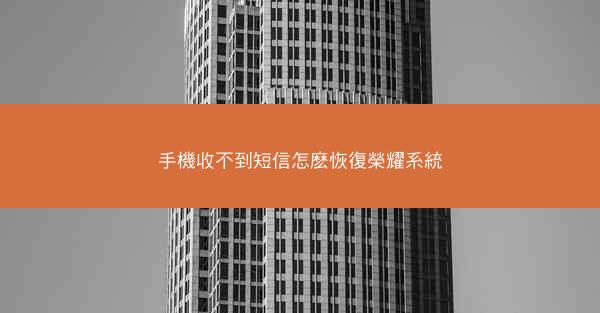 手機收不到短信怎麼恢復榮耀系統